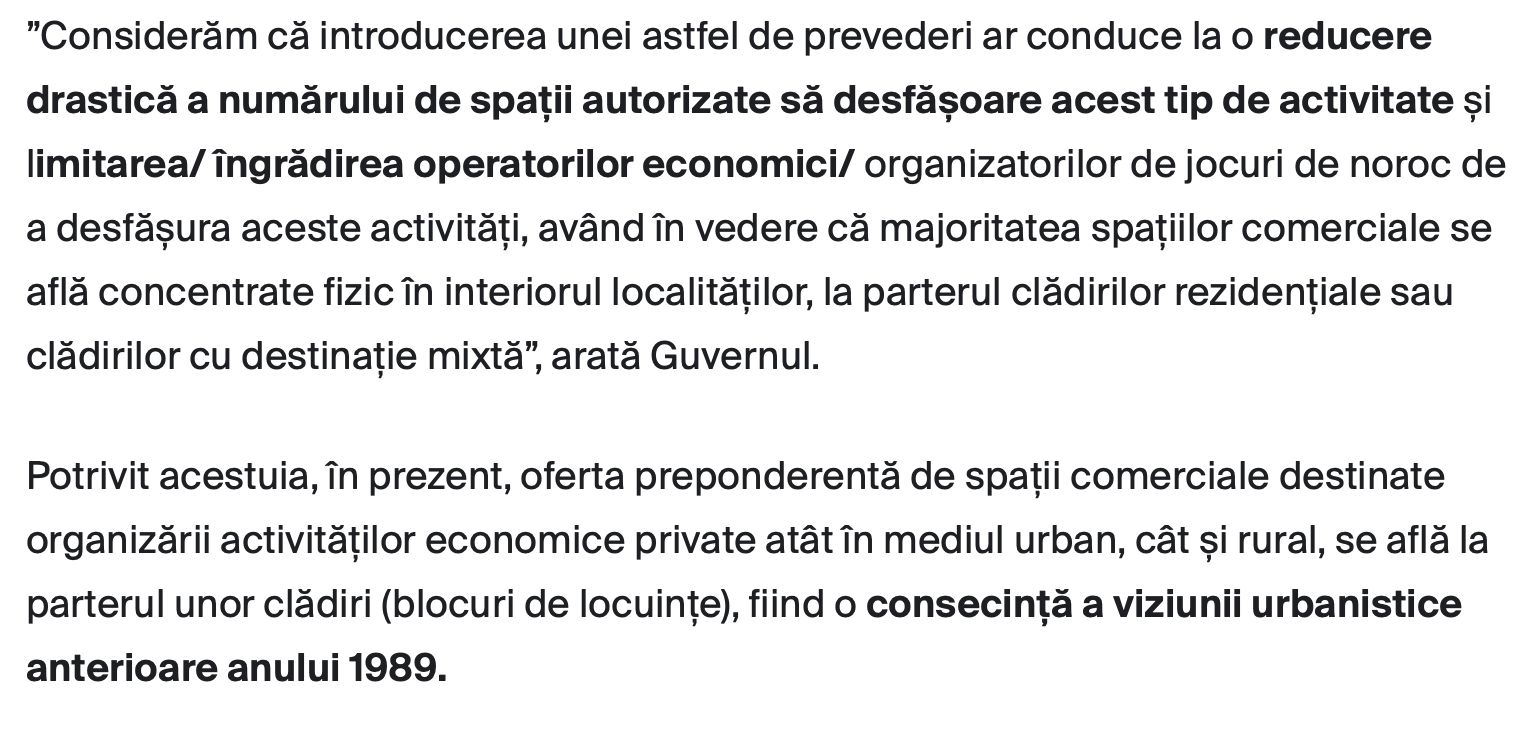 ”Considerăm că introducerea unei astfel de prevederi ar conduce la o reducere drastică a numărului de spații autorizate să desfășoare acest tip de activitate și limitarea/ îngrădirea operatorilor economici/ organizatorilor de jocuri de noroc de a desfășura aceste activități, având în vedere că majoritatea spațiilor comerciale se află concentrate fizic în interiorul localităților, la parterul clădirilor rezidențiale sau clădirilor cu destinație mixtă”, arată Guvernul.

Potrivit acestuia, în prezent, oferta preponderentă de spații comerciale destinate organizării activităților economice private atât în mediul urban, cât și rural, se află la parterul unor clădiri (blocuri de locuințe), fiind o consecință a viziunii urbanistice anterioare anului 1989.